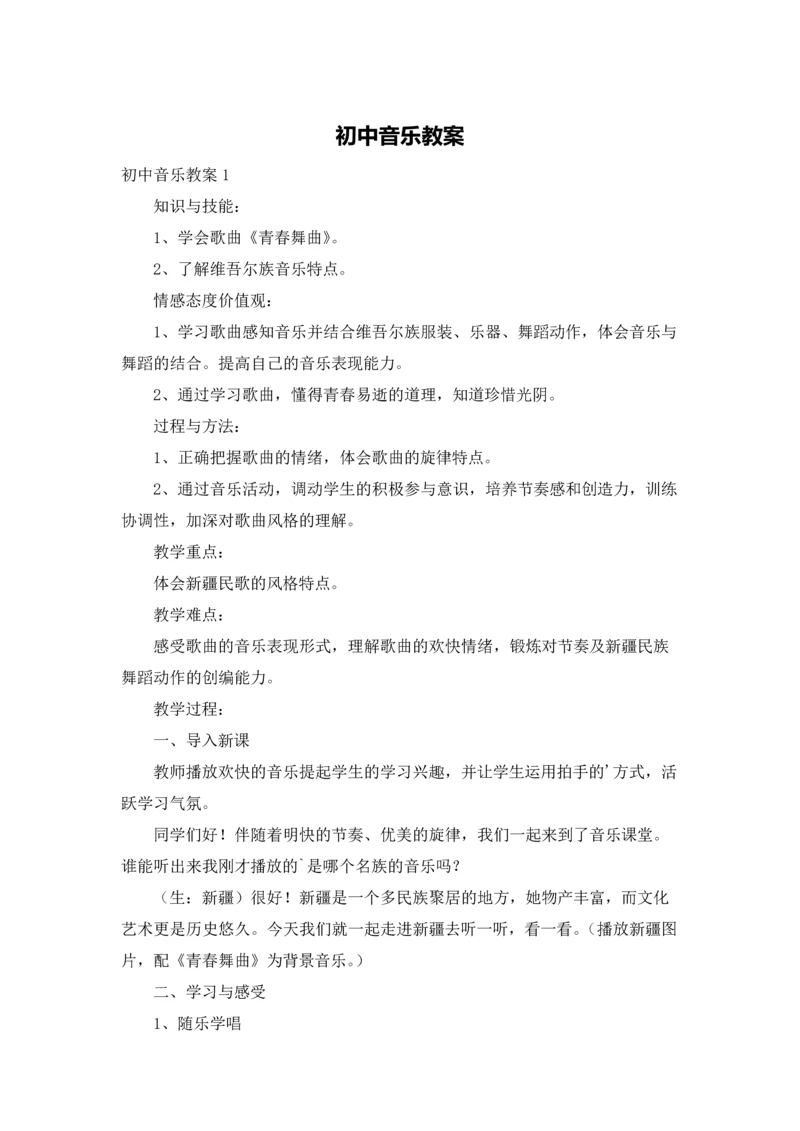 初中音乐教案

初中音乐教案 1

知识与技能：

1、学会歌曲《青春舞曲》。

2、了解维吾尔族音乐特点。

情感态度价值观：

1、学习歌曲感知音乐并结合维吾尔族服装、乐器、舞蹈动作，体会音乐与舞蹈的结合。提高自己的音乐表现能力。

2、通过学习歌曲，懂得青春易逝的道理，知道珍惜光阴。

过程与方法：

1、正确把握歌曲的情绪，体会歌曲的旋律特点。

2、通过音乐活动，调动学生的积极参与意识，培养节奏感和创造力，训练协调性，加深对歌曲风格的理解。

教学重点：

体会新疆民歌的风格特点。

教学难点：

感受歌曲的音乐表现形式，理解歌曲的欢快情绪，锻炼对节奏及新疆民族舞蹈动作的创编能力。

教学过程：

一、导入新课

教师播放欢快的音乐提起学生的学习兴趣，并让学生运用拍手的'方式，活跃学习气氛。

同学们好！伴随着明快的节奏、优美的旋律，我们一起来到了音乐课堂。谁能听出来我刚才播放的`是哪个名族的音乐吗？

（生：新疆）很好！新疆是一个多民族聚居的地方，她物产丰富，而文化艺术更是历史悠久。今天我们就一起走进新疆去听一听，看一看。（播放新疆图片，配《青春舞曲》为背景音乐。）

二、学习与感受

1、随乐学唱